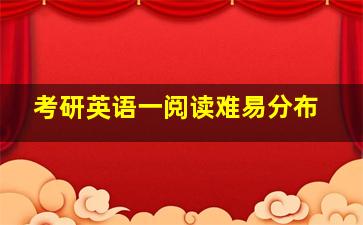 考研英语一阅读难易分布